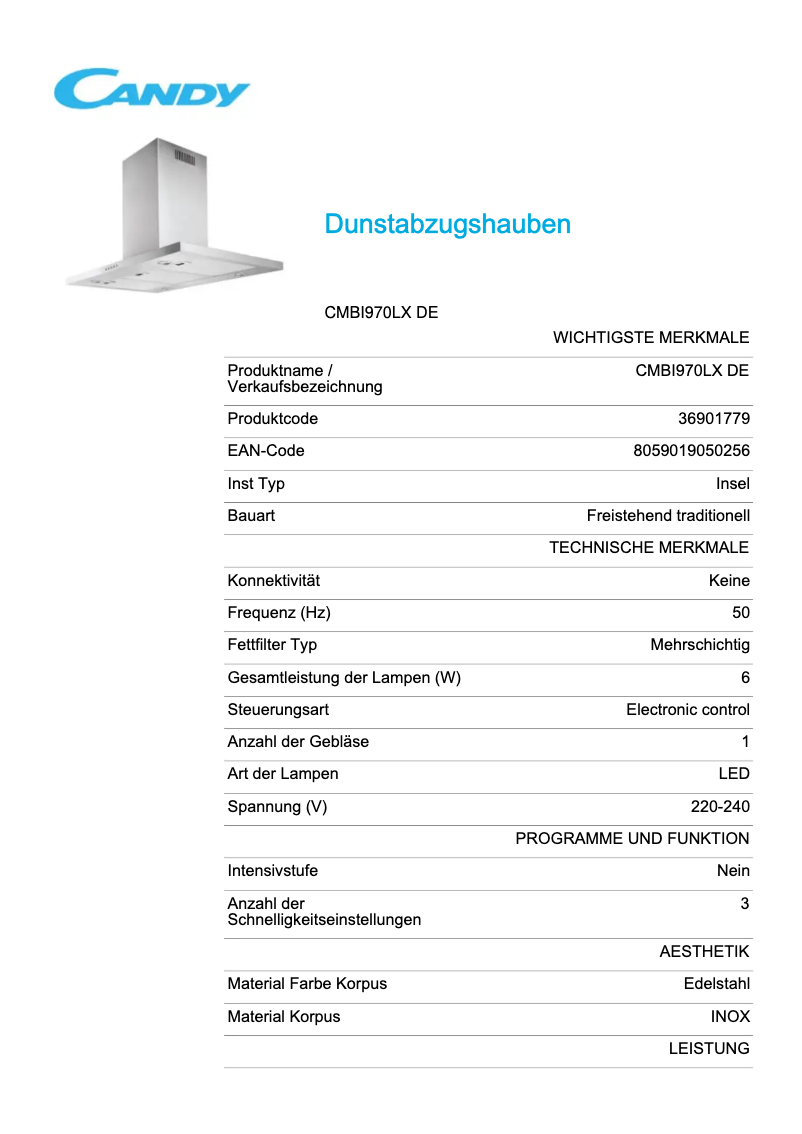 CANDY

Dunstabzugshauben

CMBI970LX DE

| | WICHTIGSTE MERKMALE |
|---|---|
| Produktname / Verkaufsbezeichnung | CMBI970LX DE |
| Produktcode | 36901779 |
| EAN-Code | 8059019050256 |
| Inst Typ | Insel |
| Bauart | Freistehend traditionell |
| | TECHNISCHE MERKMALE |
| Konnektivität | Keine |
| Frequenz (Hz) | 50 |
| Fettfilter Typ | Mehrschichtig |
| Gesamtleistung der Lampen (W) | 6 |
| Steuerungsart | Electronic control |
| Anzahl der Gebläse | 1 |
| Art der Lampen | LED |
| Spannung (V) | 220-240 |
| | PROGRAMME UND FUNKTION |
| Intensivstufe | Nein |
| Anzahl der Schnelligkeitseinstellungen | 3 |
| | AESTHETIK |
| Material Farbe Korpus | Edelstahl |
| Material Korpus | INOX |
| | LEISTUNG |